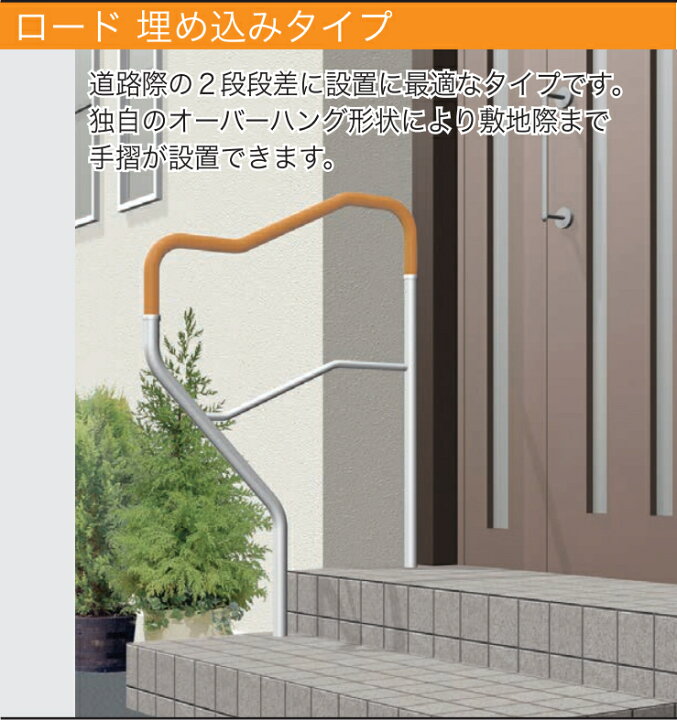 ロード 埋め込みタイプ

道路際の２段段差に設置に最適なタイプです。独自のオーバーハング形状により敷地際まで手摺が設置できます。